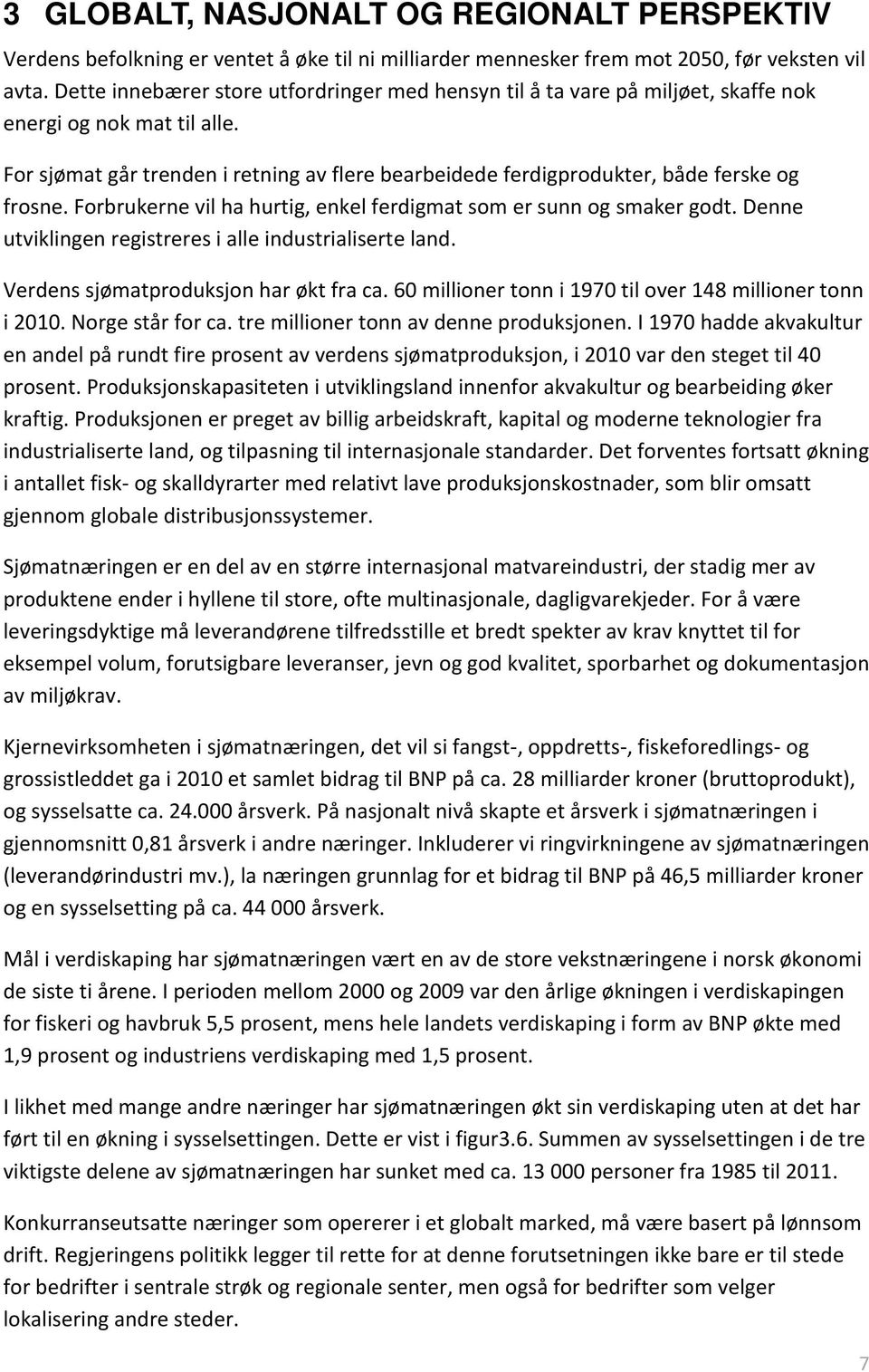 3 GLOBALT, NASJONALT OG REGIONALT PERSPEKTIV

Verdens befolkning er ventet å øke til ni milliarder mennesker frem mot 2050, før veksten vil avta. Dette innebærer store utfordringer med hensyn til å ta vare på miljøet, skaffe nok energi og nok mat til alle.

For sjømat går trenden i retning av flere bearbeidede ferdigprodukter, både ferske og frosne. Forbrukerne vil ha hurtig, enkel ferdigmat som er sunn og smaker godt. Denne utviklingen registreres i alle industrialiserte land.

Verdens sjømatproduksjon har økt fra ca. 60 millioner tonn i 1970 til over 148 millioner tonn i 2010. Norge står for ca. tre millioner tonn av denne produksjonen. I 1970 hadde akvakultur en andel på rundt fire prosent av verdens sjømatproduksjon, i 2010 var den steget til 40 prosent. Produksjonskapasiteten i utviklingsland innenfor akvakultur og bearbeiding øker kraftig. Produksjonen er preget av billig arbeidskraft, kapital og moderne teknologier fra industrialiserte land, og tilpasning til internasjonale standarder. Det forventes fortsatt økning i antallet fisk- og skalldyrarter med relativt lave produksjonskostnader, som blir omsatt gjennom globale distribusjonssystemer.

Sjømatnæringen er en del av en større internasjonal matvareindustri, der stadig mer av produktene ender i hyllene til store, ofte multinasjonale, dagligvarekjeder. For å være leveringsdyktige må leverandørene tilfredsstille et bredt spekter av krav knyttet til for eksempel volum, forutsigbare leveranser, jevn og god kvalitet, sporbarhet og dokumentasjon av miljøkrav.

Kjernevirksomheten i sjømatnæringen, det vil si fangst-, oppdretts-, fiskeforedlings- og grossistleddet ga i 2010 et samlet bidrag til BNP på ca. 28 milliarder kroner (bruttoprodukt), og sysselsatte ca. 24.000 årsverk. På nasjonalt nivå skapte et årsverk i sjømatnæringen i gjennomsnitt 0,81 årsverk i andre næringer. Inkluderer vi ringvirkningene av sjømatnæringen (leverandørindustri mv.), la næringen grunnlag for et bidrag til BNP på 46,5 milliarder kroner og en sysselsetting på ca. 44 000 årsverk.

Mål i verdiskaping har sjømatnæringen vært en av de store vekstnæringene i norsk økonomi de siste ti årene. I perioden mellom 2000 og 2009 var den årlige økningen i verdiskapingen for fiskeri og havbruk 5,5 prosent, mens hele landets verdiskaping i form av BNP økte med 1,9 prosent og industriens verdiskaping med 1,5 prosent.

I likhet med mange andre næringer har sjømatnæringen økt sin verdiskaping uten at det har ført til en økning i sysselsettingen. Dette er vist i figur3.6. Summen av sysselsettingen i de tre viktigste delene av sjømatnæringen har sunket med ca. 13 000 personer fra 1985 til 2011.

Konkurranseutsatte næringer som opererer i et globalt marked, må være basert på lønnsom drift. Regjeringens politikk legger til rette for at denne forutsetningen ikke bare er til stede for bedrifter i sentrale strøk og regionale senter, men også for bedrifter som velger lokalisering andre steder.

7